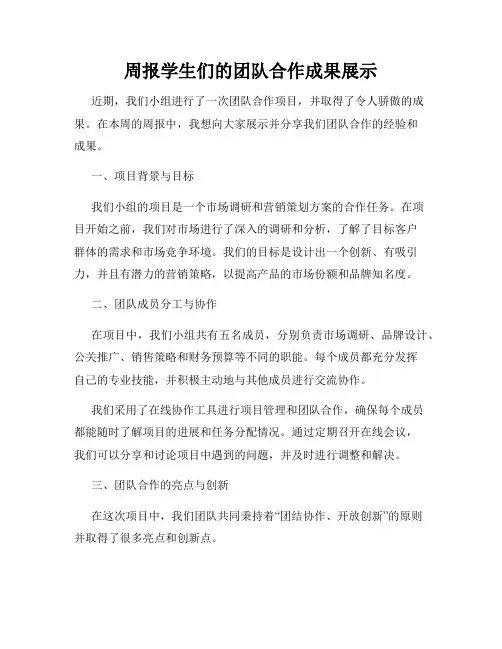 周报学生们的团队合作成果展示

近期，我们小组进行了一次团队合作项目，并取得了令人骄傲的成果。在本周的周报中，我想向大家展示并分享我们团队合作的经验和成果。

一、项目背景与目标

我们小组的项目是一个市场调研和营销策划方案的合作任务。在项目开始之前，我们对市场进行了深入的调研和分析，了解了目标客户群体的需求和市场竞争环境。我们的目标是设计出一个创新、有吸引力，并且有潜力的营销策略，以提高产品的市场份额和品牌知名度。

二、团队成员分工与协作

在项目中，我们小组共有五名成员，分别负责市场调研、品牌设计、公关推广、销售策略和财务预算等不同的职能。每个成员都充分发挥自己的专业技能，并积极主动地与其他成员进行交流协作。

我们采用了在线协作工具进行项目管理和团队合作，确保每个成员都能随时了解项目的进展和任务分配情况。通过定期召开在线会议，我们可以分享和讨论项目中遇到的问题，并及时进行调整和解决。

三、团队合作的亮点与创新

在这次项目中，我们团队共同秉持着“团结协作、开放创新”的原则并取得了很多亮点和创新点。